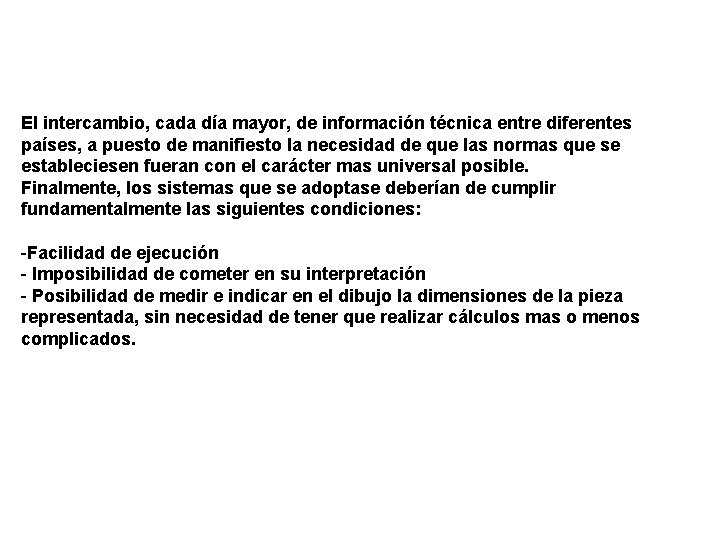 El intercambio, cada día mayor, de información técnica entre diferentes países, a puesto de manifiesto la necesidad de que las normas que se estableciesen fueran con el carácter mas universal posible.
Finalmente, los sistemas que se adoptase deberían de cumplir fundamentalmente las siguientes condiciones:

-Facilidad de ejecución
- Imposibilidad de cometer en su interpretación
- Posibilidad de medir e indicar en el dibujo la dimensiones de la pieza representada, sin necesidad de tener que realizar cálculos mas o menos complicados.